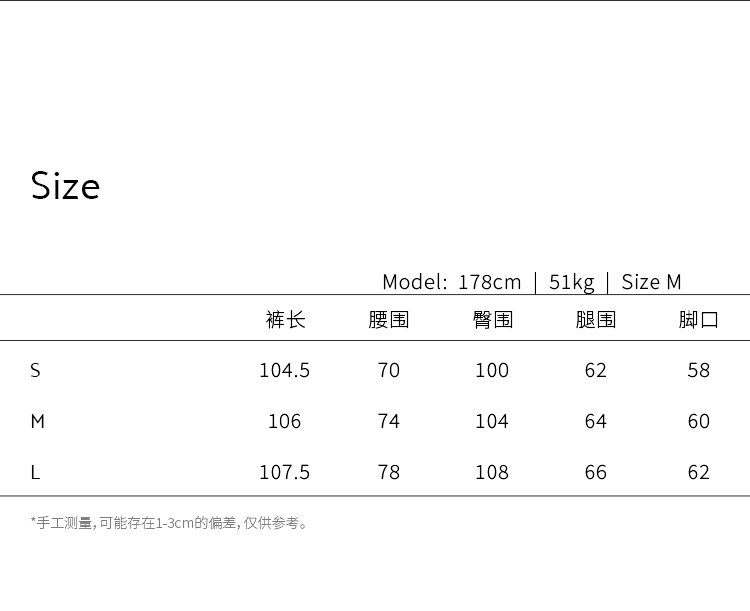 Size

Model: 178cm | 51kg | Size M

| | 裤长 | 腰围 | 臀围 | 腿围 | 脚口 |
|---|---|---|---|---|---|
| S | 104.5 | 70 | 100 | 62 | 58 |
| M | 106 | 74 | 104 | 64 | 60 |
| L | 107.5 | 78 | 108 | 66 | 62 |

*手工测量,可能存在1-3cm的偏差,仅供参考。